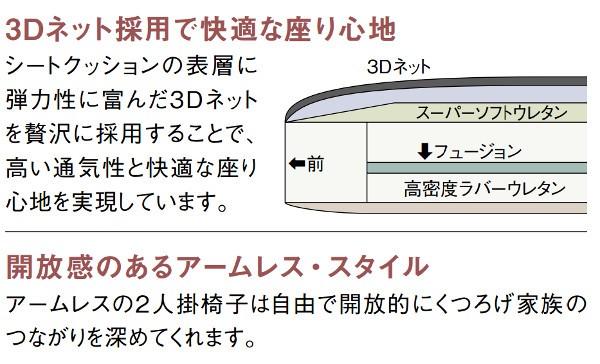 3Dネット採用で快適な座り心地

シートクッションの表層に弾力性に富んだ3Dネットを贅沢に採用することで、高い通気性と快適な座り心地を実現しています。

3Dネット

スーパーソフトウレタン

⬇フュージョン

⬅前

高密度ラバーウレタン

開放感のあるアームレス・スタイル

アームレスの2人掛椅子は自由で開放的にくつろげ家族のつながりを深めてくれます。